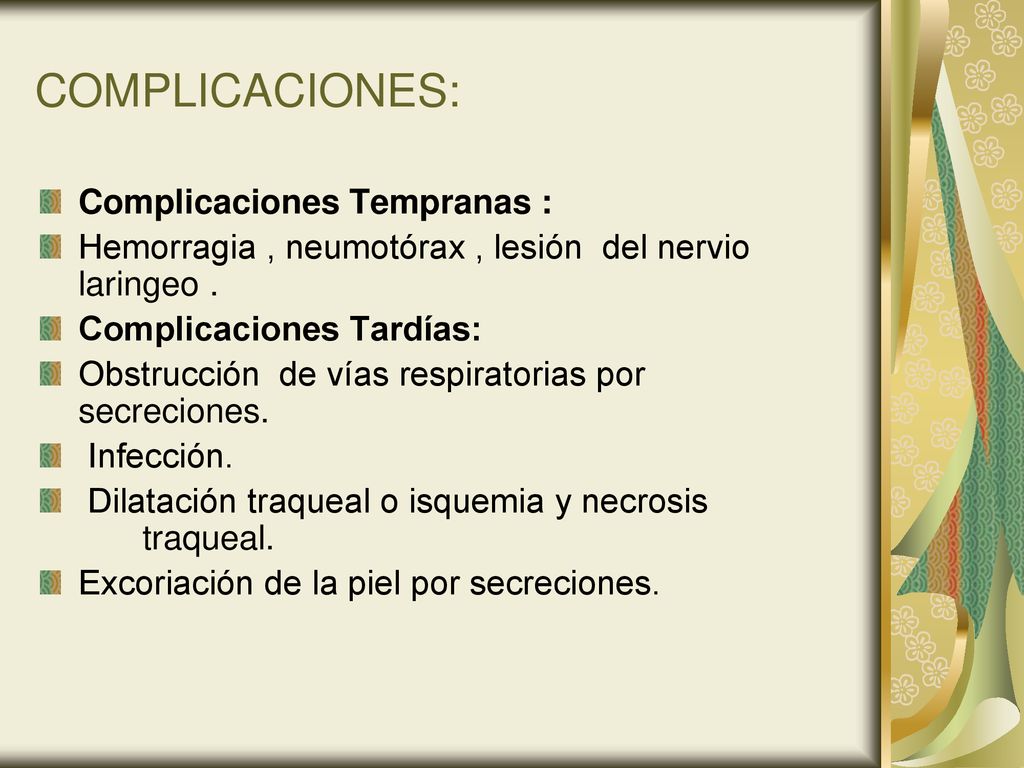 COMPLICACIONES:

Complicaciones Tempranas :

Hemorragia , neumotórax , lesión del nervio laringeo .

Complicaciones Tardías:

Obstrucción de vías respiratorias por secreciones.

Infección.

Dilatación traqueal o isquemia y necrosis traqueal.

Excoriación de la piel por secreciones.